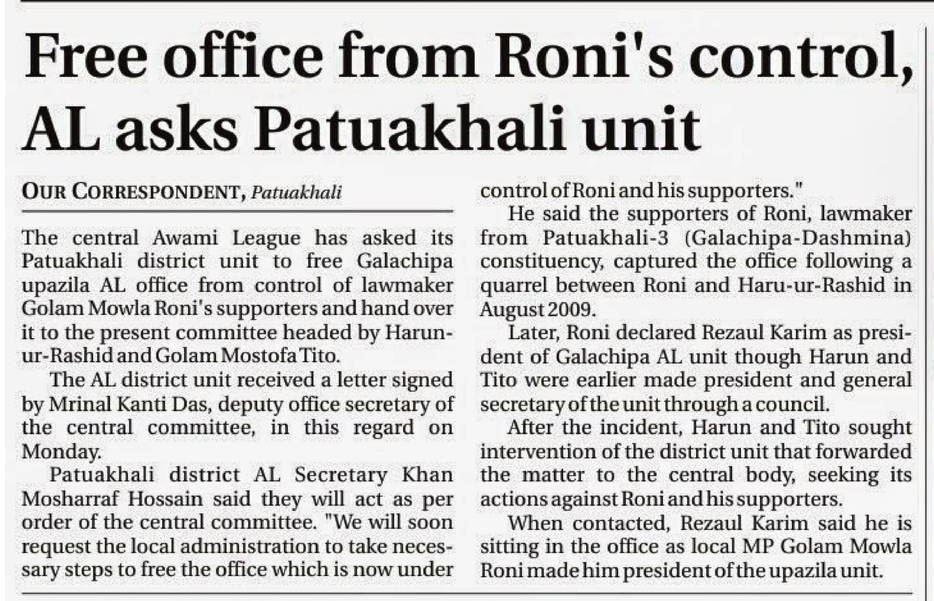 Free office from Roni's control, AL asks Patuakhali unit

OUR CORRESPONDENT, Patuakhali

The central Awami League has asked its Patuakhali district unit to free Galachipa upazila AL office from control of lawmaker Golam Mowla Roni's supporters and hand over it to the present committee headed by Harun-ur-Rashid and Golam Mostofa Tito.

The AL district unit received a letter signed by Mrinal Kanti Das, deputy office secretary of the central committee, in this regard on Monday.

Patuakhali district AL Secretary Khan Mosharraf Hossain said they will act as per order of the central committee. "We will soon request the local administration to take necessary steps to free the office which is now under control of Roni and his supporters."

He said the supporters of Roni, lawmaker from Patuakhali-3 (Galachipa-Dashmina) constituency, captured the office following a quarrel between Roni and Haru-ur-Rashid in August 2009.

Later, Roni declared Rezaul Karim as president of Galachipa AL unit though Harun and Tito were earlier made president and general secretary of the unit through a council.

After the incident, Harun and Tito sought intervention of the district unit that forwarded the matter to the central body, seeking its actions against Roni and his supporters.

When contacted, Rezaul Karim said he is sitting in the office as local MP Golam Mowla Roni made him president of the upazila unit.